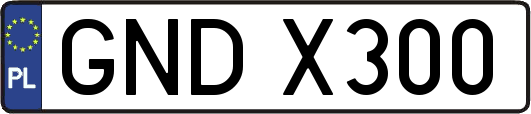 PL
GND X300